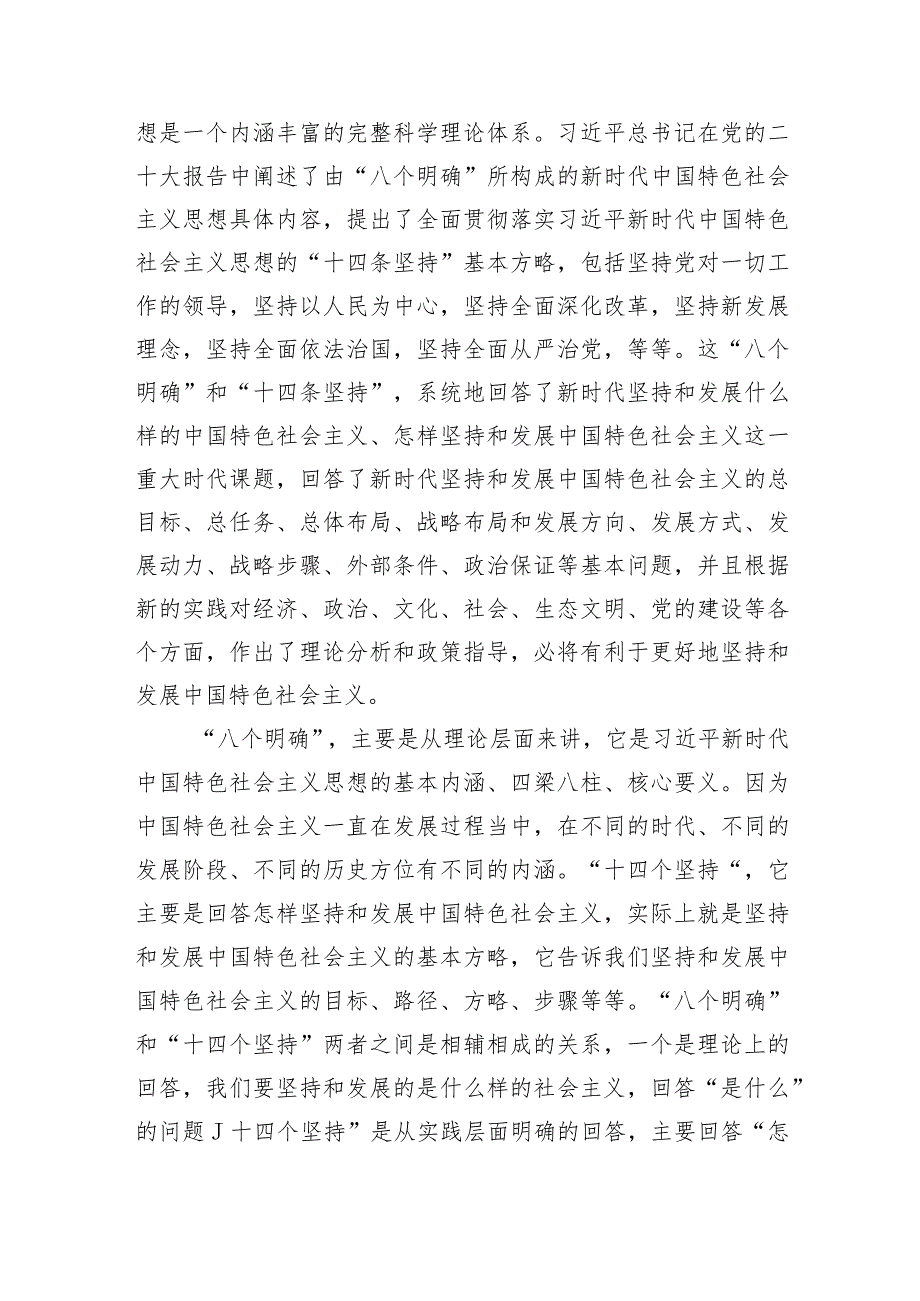 想是一个内涵丰富的完整科学理论体系。习近平总书记在党的二十大报告中阐述了由“八个明确”所构成的新时代中国特色社会主义思想具体内容，提出了全面贯彻落实习近平新时代中国特色社会主义思想的“十四条坚持”基本方略，包括坚持党对一切工作的领导，坚持以人民为中心，坚持全面深化改革，坚持新发展理念，坚持全面依法治国，坚持全面从严治党，等等。这“八个明确”和“十四条坚持”，系统地回答了新时代坚持和发展什么样的中国特色社会主义、怎样坚持和发展中国特色社会主义这一重大时代课题，回答了新时代坚持和发展中国特色社会主义的总目标、总任务、总体布局、战略布局和发展方向、发展方式、发展动力、战略步骤、外部条件、政治保证等基本问题，并且根据新的实践对经济、政治、文化、社会、生态文明、党的建设等各个方面，作出了理论分析和政策指导，必将有利于更好地坚持和发展中国特色社会主义。

“八个明确”，主要是从理论层面来讲，它是习近平新时代中国特色社会主义思想的基本内涵、四梁八柱、核心要义。因为中国特色社会主义一直在发展过程当中，在不同的时代、不同的发展阶段、不同的历史方位有不同的内涵。“十四个坚持“，它主要是回答怎样坚持和发展中国特色社会主义，实际上就是坚持和发展中国特色社会主义的基本方略，它告诉我们坚持和发展中国特色社会主义的目标、路径、方略、步骤等等。“八个明确”和“十四个坚持”两者之间是相辅相成的关系，一个是理论上的回答，我们要坚持和发展的是什么样的社会主义，回答“是什么”的问题J十四个坚持”是从实践层面明确的回答，主要回答“怎